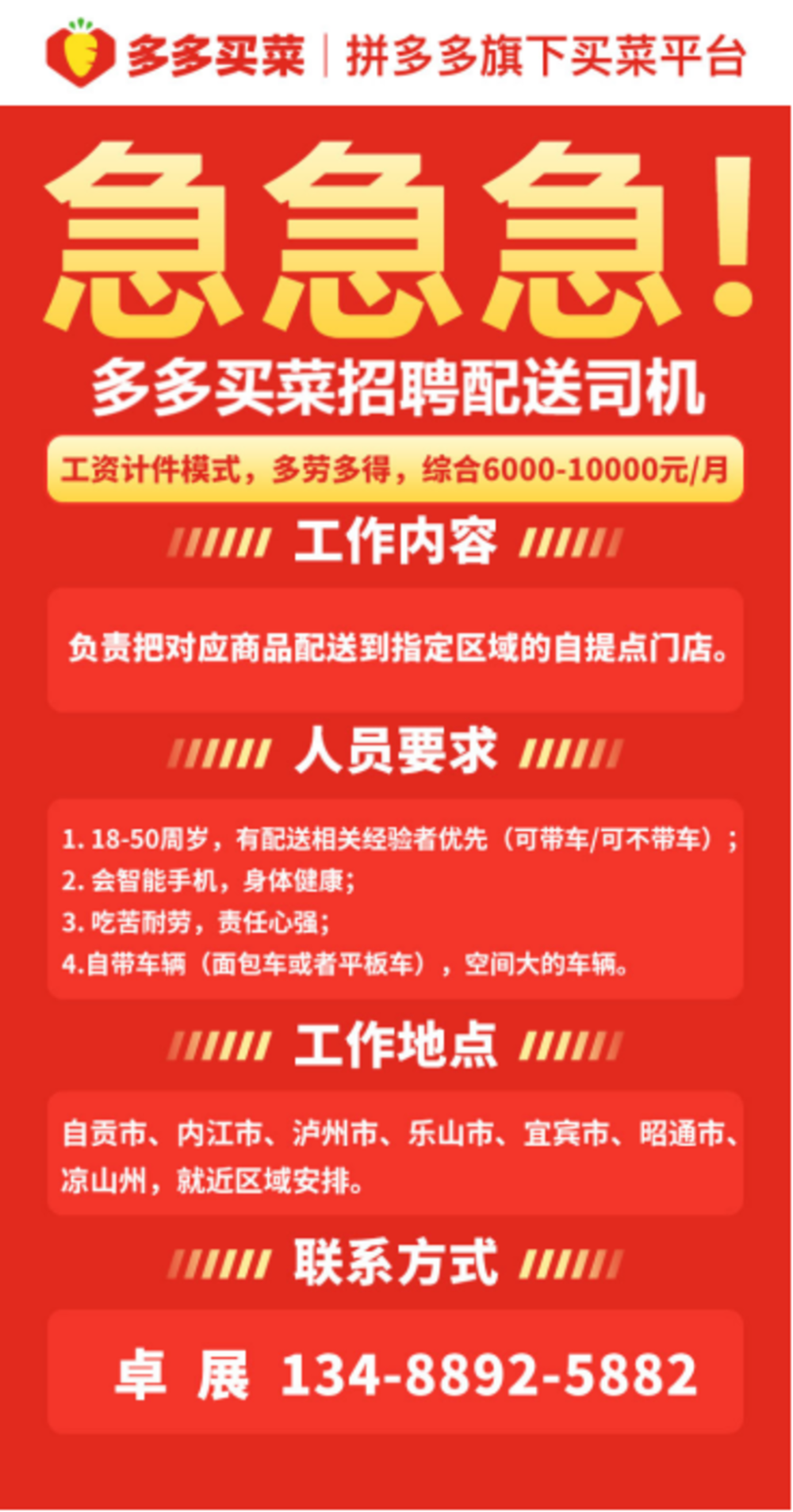 多多买菜 | 拼多多旗下买菜平台

急急急!

多多买菜招聘配送司机

工资计件模式，多劳多得，综合6000-10000元/月

工作内容

负责把对应商品配送到指定区域的自提点门店。

人员要求

1. 18-50周岁，有配送相关经验者优先（可带车/可不带车）；
2. 会智能手机，身体健康；
3. 吃苦耐劳，责任心强；
4.自带车辆（面包车或者平板车），空间大的车辆。

工作地点

自贡市、内江市、泸州市、乐山市、宜宾市、昭通市、凉山州，就近区域安排。

联系方式

卓 展 134-8892-5882